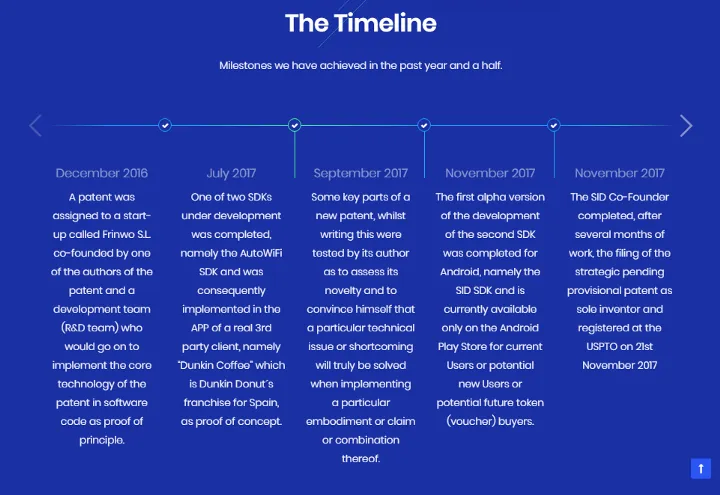 The Timeline

Milestones we have achieved in the past year and a half.

December 2016

A patent was assigned to a start-up called Frinwo S.L. co-founded by one of the authors of the patent and a development team (R&D team) who would go on to implement the core technology of the patent in software code as proof of principle.

July 2017

One of two SDKs under development was completed, namely the AutoWiFi SDK and was consequently implemented in the APP of a real 3rd party client, namely "Dunkin Coffee" which is Dunkin Donut´s franchise for Spain, as proof of concept.

September 2017

Some key parts of a new patent, whilst writing this were tested by its author as to assess its novelty and to convince himself that a particular technical issue or shortcoming will truly be solved when implementing a particular embodiment or claim or combination thereof.

November 2017

The first alpha version of the development of the second SDK was completed for Android, namely the SID SDK and is currently available only on the Android Play Store for current Users or potential new Users or potential future token (voucher) buyers.

November 2017

The SID Co-Founder completed, after several months of work, the filing of the strategic pending provisional patent as sole inventor and registered at the USPTO on 21st November 2017